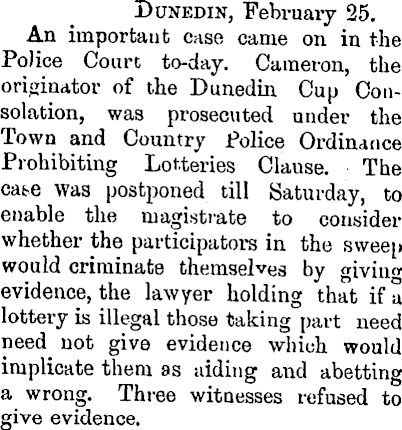 Dunedin, February 25.

An important case came on in the Police Court to-day. Cameron, the originator of the Dunedin Cup Consolation, was prosecuted under the Town and Country Police Ordinance Prohibiting Lotteries Clause. The case was postponed till Saturday, to enable the magistrate to consider whether the participators in the sweep would criminate themselves by giving evidence, the lawyer holding that if a lottery is illegal those taking part need need not give evidence which would implicate them as aiding and abetting a wrong. Three witnesses refused to give evidence.